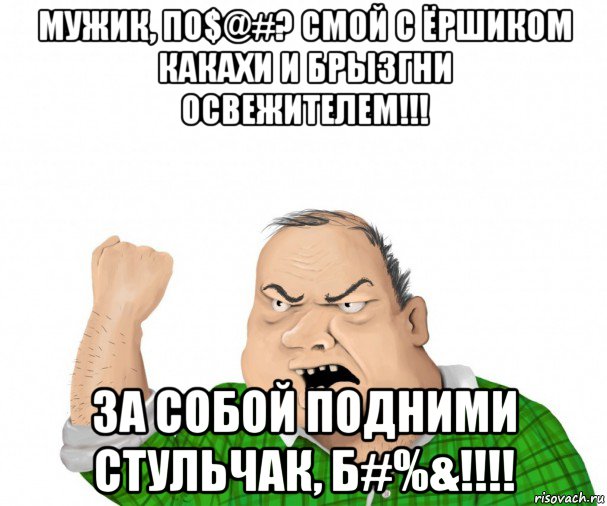 МУЖИК, ПО$@#? СМОЙ С ЁРШИКОМ КАКАХИ И БРЫЗГНИ ОСВЕЖИТЕЛЕМ!!!

ЗА СОБОЙ ПОДНИМИ СТУЛЬЧАК, Б#%&!!!!

risovach.ru